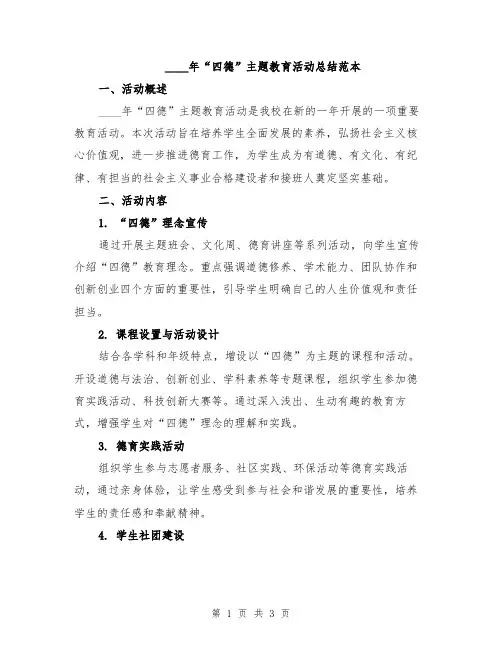 ____年“四德”主题教育活动总结范本

一、活动概述

____年“四德”主题教育活动是我校在新的一年开展的一项重要教育活动。本次活动旨在培养学生全面发展的素养，弘扬社会主义核心价值观，进一步推进德育工作，为学生成为有道德、有文化、有纪律、有担当的社会主义事业合格建设者和接班人奠定坚实基础。

二、活动内容

1. “四德”理念宣传

通过开展主题班会、文化周、德育讲座等系列活动，向学生宣传介绍“四德”教育理念。重点强调道德修养、学术能力、团队协作和创新创业四个方面的重要性，引导学生明确自己的人生价值观和责任担当。

2. 课程设置与活动设计

结合各学科和年级特点，增设以“四德”为主题的课程和活动。开设道德与法治、创新创业、学科素养等专题课程，组织学生参加德育实践活动、科技创新大赛等。通过深入浅出、生动有趣的教育方式，增强学生对“四德”理念的理解和实践。

3. 德育实践活动

组织学生参与志愿者服务、社区实践、环保活动等德育实践活动，通过亲身体验，让学生感受到参与社会和谐发展的重要性，培养学生的责任感和奉献精神。

4. 学生社团建设

第 1 页 共 3 页